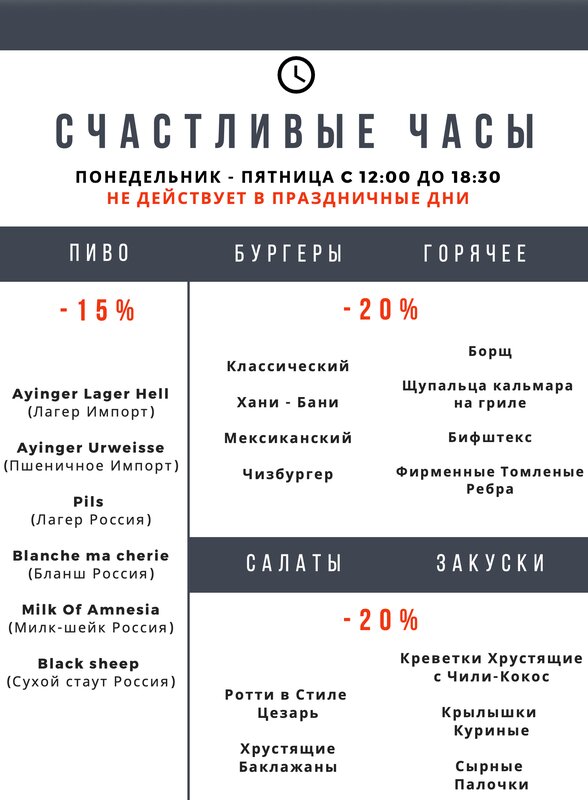 СЧАСТЛИВЫЕ ЧАСЫ

ПОНЕДЕЛЬНИК - ПЯТНИЦА С 12:00 ДО 18:30
НЕ ДЕЙСТВУЕТ В ПРАЗДНИЧНЫЕ ДНИ

ПИВО

-15%

Ayinger Lager Hell
(Лагер Импорт)

Ayinger Urweisse
(Пшеничное Импорт)

Pils
(Лагер Россия)

Blanche ma cherie
(Бланш Россия)

Milk Of Amnesia
(Милк-шейк Россия)

Black sheep
(Сухой стаут Россия)

БУРГЕРЫ

ГОРЯЧЕЕ

-20%

Классический

Хани - Бани

Мексиканский

Чизбургер

Борщ

Щупальца кальмара на гриле

Бифштекс

Фирменные Томленые Ребра

САЛАТЫ

ЗАКУСКИ

-20%

Ротти в Стиле Цезарь

Хрустящие Баклажаны

Креветки Хрустящие с Чили-Кокос

Крылышки Куриные

Сырные Палочки